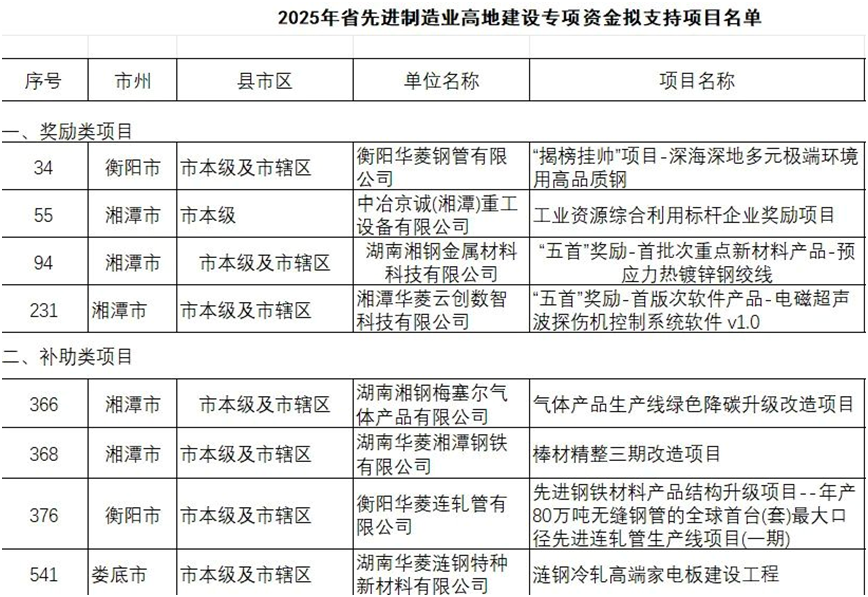 2025年省先进制造业高地建设专项资金拟支持项目名单

| 序号 | 市州 | 县市区 | 单位名称 | 项目名称 |
|---|---|---|---|---|
| 一、奖励类项目 | | | | |
| 34 | 衡阳市 | 市本级及市辖区 | 衡阳华菱钢管有限公司 | “揭榜挂帅”项目-深海深地多元极端环境用高品质钢 |
| 55 | 湘潭市 | 市本级 | 中冶京诚(湘潭)重工设备有限公司 | 工业资源综合利用标杆企业奖励项目 |
| 94 | 湘潭市 | 市本级及市辖区 | 湖南湘钢金属材料科技有限公司 | “五首”奖励-首批次重点新材料产品-预应力热镀锌钢绞线 |
| 231 | 湘潭市 | 市本级及市辖区 | 湘潭华菱云创数智科技有限公司 | “五首”奖励-首版次软件产品-电磁超声波探伤机控制系统软件 v1.0 |
| 二、补助类项目 | | | | |
| 366 | 湘潭市 | 市本级及市辖区 | 湖南湘钢梅塞尔气体产品有限公司 | 气体产品生产线绿色降碳升级改造项目 |
| 368 | 湘潭市 | 市本级及市辖区 | 湖南华菱湘潭钢铁有限公司 | 棒材精整三期改造项目 |
| 376 | 衡阳市 | 市本级及市辖区 | 衡阳华菱连轧管有限公司 | 先进钢铁材料产品结构升级项目--年产80万吨无缝钢管的全球首台(套)最大口径先进连轧管生产线项目(一期) |
| 541 | 娄底市 | 市本级及市辖区 | 湖南华菱涟钢特种新材料有限公司 | 涟钢冷轧高端家电板建设工程 |